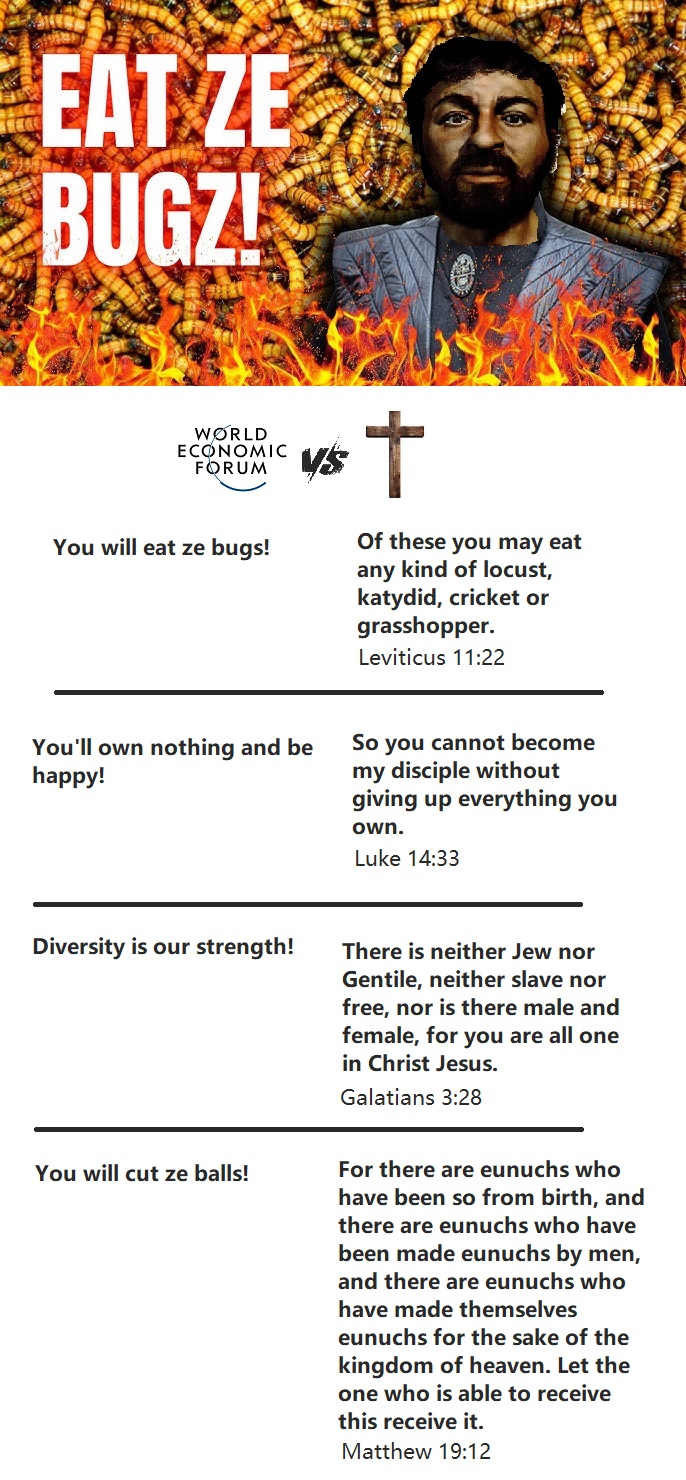 EAT ZE BUGZ!

WORLD ECONOMIC FORUM

VS

You will eat ze bugs!

Of these you may eat any kind of locust, katydid, cricket or grasshopper.
Leviticus 11:22

You'll own nothing and be happy!

So you cannot become my disciple without giving up everything you own.
Luke 14:33

Diversity is our strength!

There is neither Jew nor Gentile, neither slave nor free, nor is there male and female, for you are all one in Christ Jesus.
Galatians 3:28

You will cut ze balls!

For there are eunuchs who have been so from birth, and there are eunuchs who have been made eunuchs by men, and there are eunuchs who have made themselves eunuchs for the sake of the kingdom of heaven. Let the one who is able to receive this receive it.
Matthew 19:12